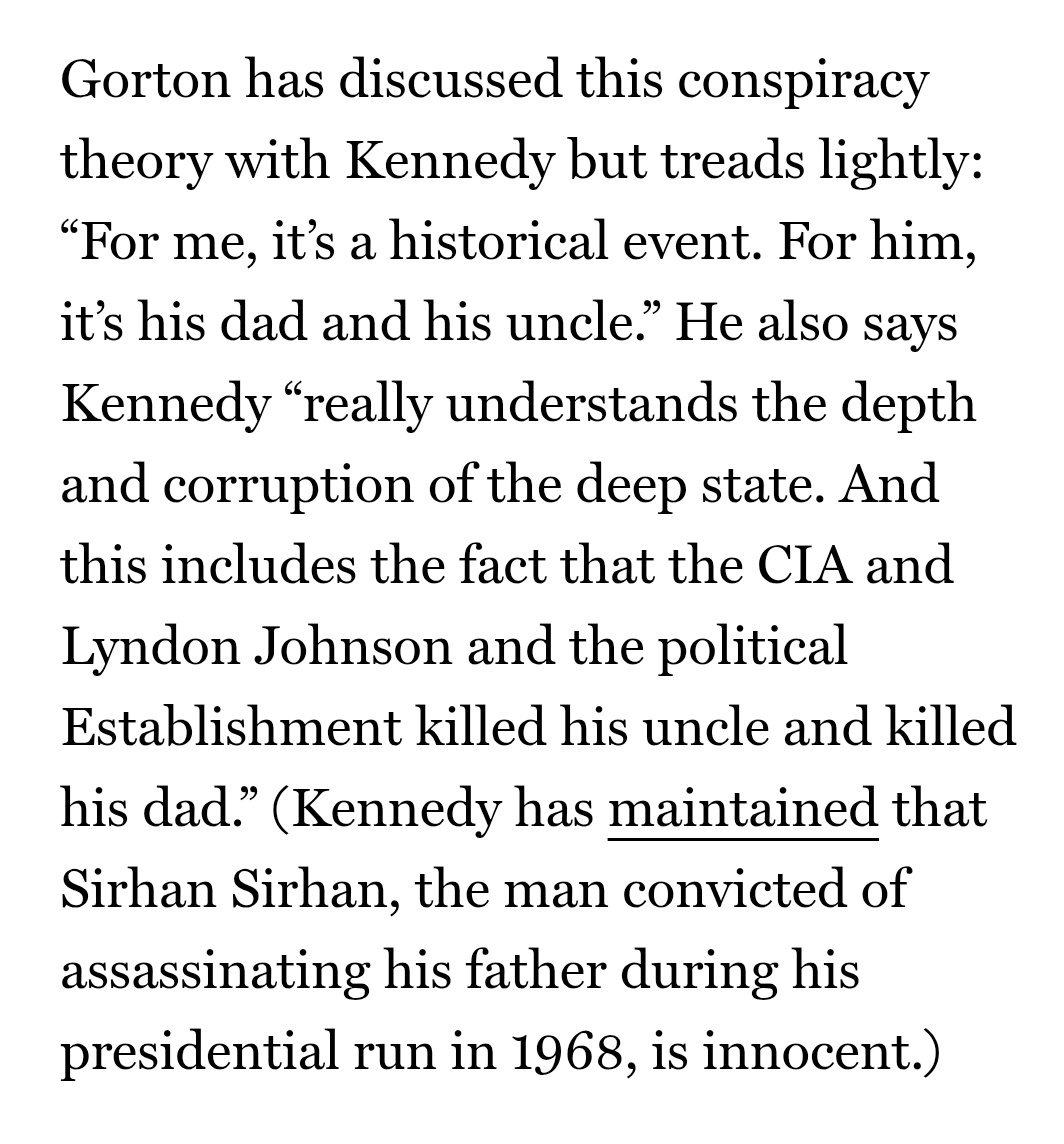 Gorton has discussed this conspiracy theory with Kennedy but treads lightly: “For me, it’s a historical event. For him, it’s his dad and his uncle.” He also says Kennedy “really understands the depth and corruption of the deep state. And this includes the fact that the CIA and Lyndon Johnson and the political Establishment killed his uncle and killed his dad.” (Kennedy has maintained that Sirhan Sirhan, the man convicted of assassinating his father during his presidential run in 1968, is innocent.)